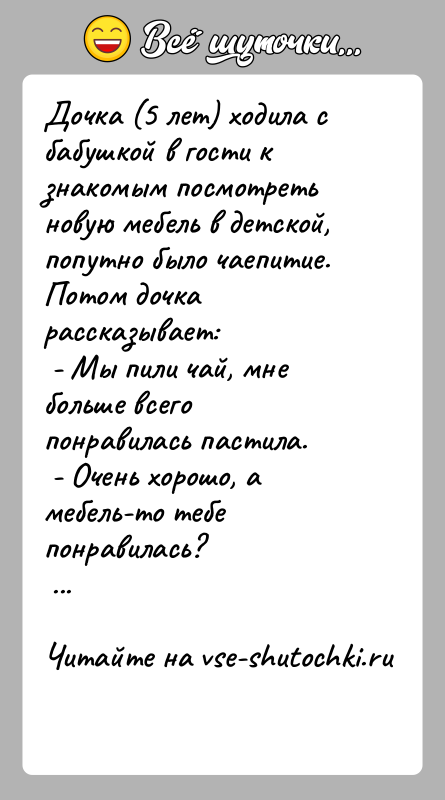 Всё шуточки...

Дочка (5 лет) ходила с бабушкой в гости к знакомым посмотреть новую мебель в детской, попутно было чаепитие. Потом дочка рассказывает:
- Мы пили чай, мне больше всего понравилась пастила.
- Очень хорошо, а мебель-то тебе понравилась?
...

Читайте на vse-shutochki.ru